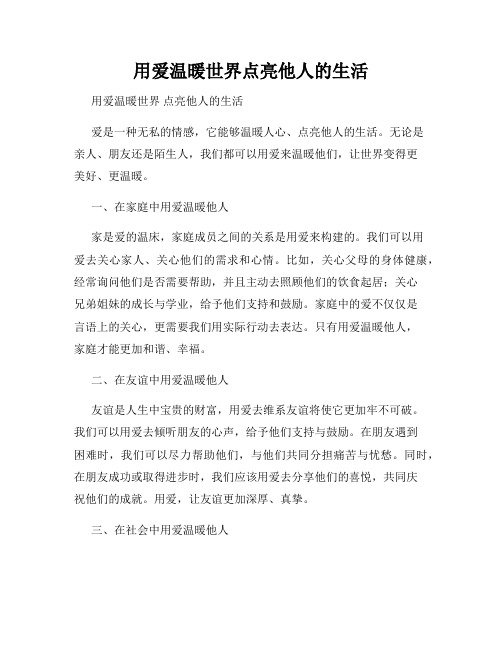 用爱温暖世界点亮他人的生活

用爱温暖世界 点亮他人的生活

爱是一种无私的情感，它能够温暖人心、点亮他人的生活。无论是亲人、朋友还是陌生人，我们都可以用爱来温暖他们，让世界变得更美好、更温暖。

一、在家庭中用爱温暖他人

家是爱的温床，家庭成员之间的关系是用爱来构建的。我们可以用爱去关心家人、关心他们的需求和心情。比如，关心父母的身体健康，经常询问他们是否需要帮助，并且主动去照顾他们的饮食起居；关心兄弟姐妹的成长与学业，给予他们支持和鼓励。家庭中的爱不仅仅是言语上的关心，更需要我们用实际行动去表达。只有用爱温暖他人，家庭才能更加和谐、幸福。

二、在友谊中用爱温暖他人

友谊是人生中宝贵的财富，用爱去维系友谊将使它更加牢不可破。我们可以用爱去倾听朋友的心声，给予他们支持与鼓励。在朋友遇到困难时，我们可以尽力帮助他们，与他们共同分担痛苦与忧愁。同时，在朋友成功或取得进步时，我们应该用爱去分享他们的喜悦，共同庆祝他们的成就。用爱，让友谊更加深厚、真挚。

三、在社会中用爱温暖他人